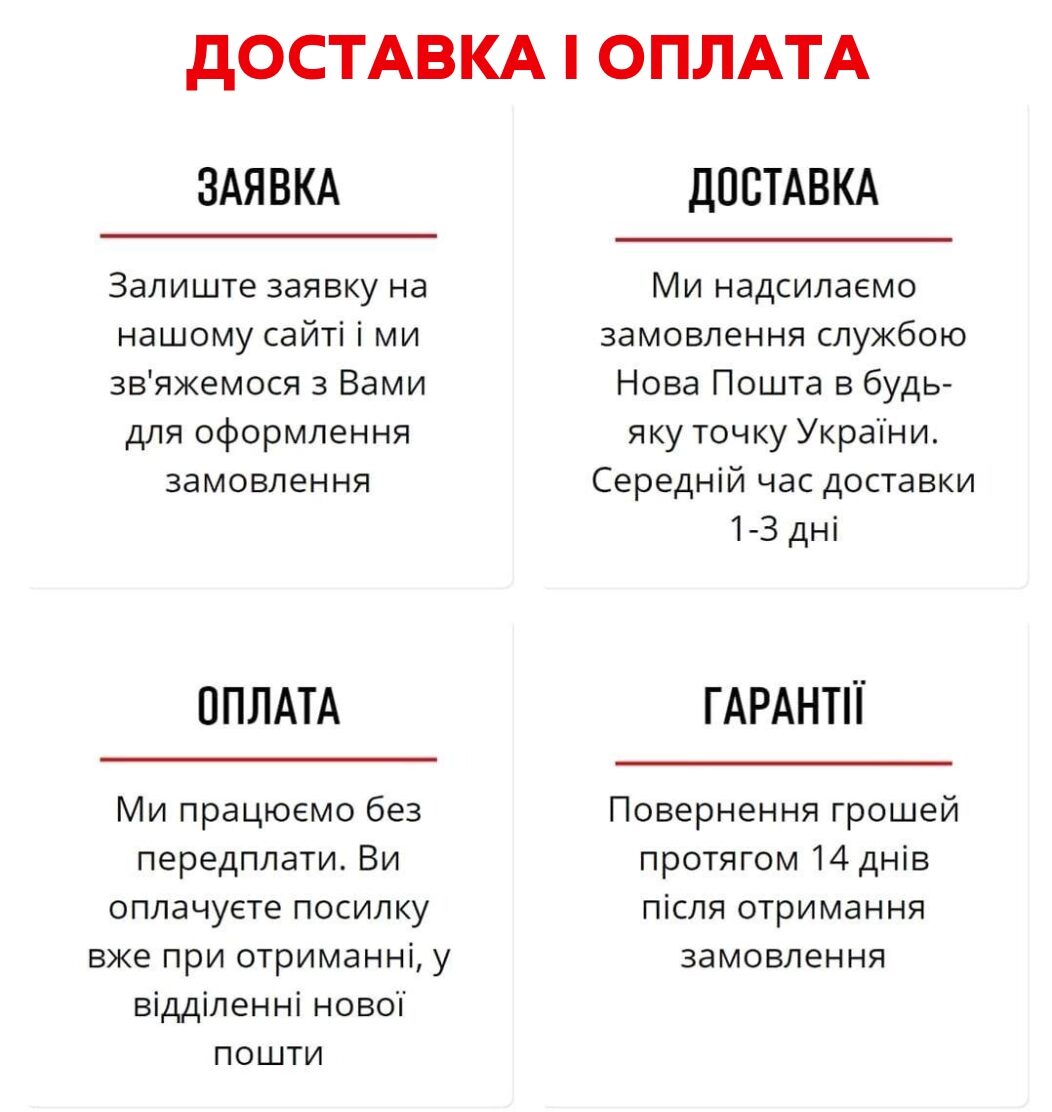 ДОСТАВКА І ОПЛАТА

ЗАЯВКА

Залиште заявку на нашому сайті і ми зв'яжемося з Вами для оформлення замовлення

ДОСТАВКА

Ми надсилаємо замовлення службою Нова Пошта в будь-яку точку України. Середній час доставки 1-3 дні

ОПЛАТА

Ми працюємо без передплати. Ви оплачуєте посилку вже при отриманні, у відділенні нової пошти

ГАРАНТІЇ

Повернення грошей протягом 14 днів після отримання замовлення